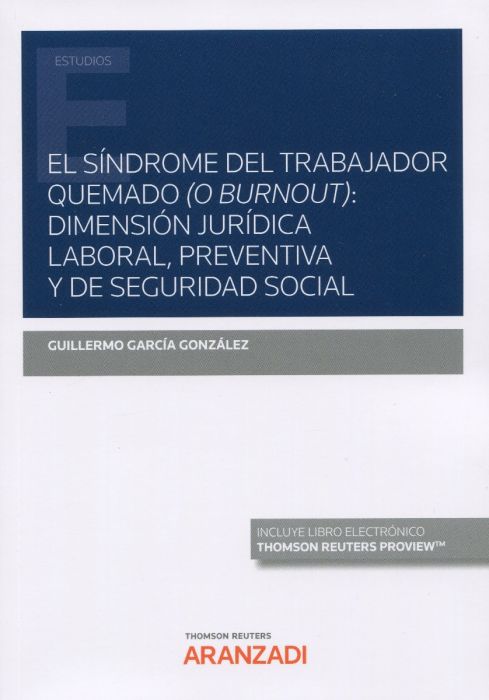 ESTUDIOS

EL SÍNDROME DEL TRABAJADOR QUEMADO (O BURNOUT): DIMENSIÓN JURÍDICA LABORAL, PREVENTIVA Y DE SEGURIDAD SOCIAL

GUILLERMO GARCÍA GONZÁLEZ

INCLUYE LIBRO ELECTRÓNICO
THOMSON REUTERS PROVIEW™

THOMSON REUTERS
ARANZADI